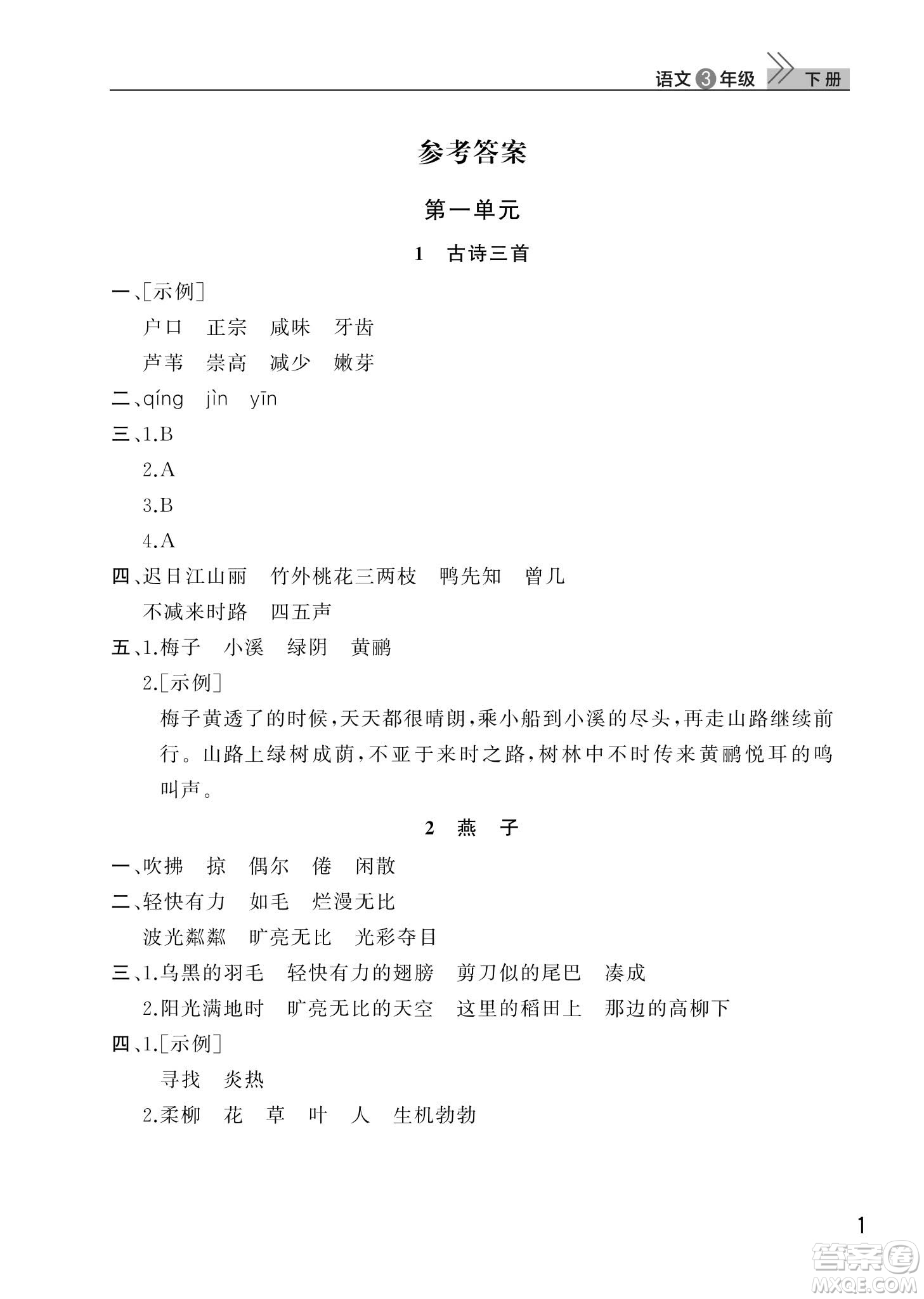 语文 3 年级 下册

参考答案

第一单元

1 古诗三首

一、[示例]

户口 正宗 咸味 牙齿

芦苇 崇高 减少 嫩芽

二、qíng jìn yīn

三、1.B

2.A

3.B

4.A

四、迟日江山丽 竹外桃花三两枝 鸭先知 曾几

不减来时路 四五声

五、1.梅子 小溪 绿阴 黄鹂

2.[示例]

梅子黄透了的时候，天天都很晴朗，乘小船到小溪的尽头，再走山路继续前行。山路上绿树成荫，不亚于来时之路，树林中不时传来黄鹂悦耳的鸣叫声。

2 燕 子

一、吹拂 掠 偶尔 倦 闲散

二、轻快有力 如毛 烂漫无比

波光粼粼 旷亮无比 光彩夺目

三、1.乌黑的羽毛 轻快有力的翅膀 剪刀似的尾巴 凑成

2.阳光满地时 旷亮无比的天空 这里的稻田上 那边的高柳下

四、1.[示例]

寻找 炎热

2.柔柳 花 草 叶 人 生机勃勃

1

答案圈 MXQE.COM